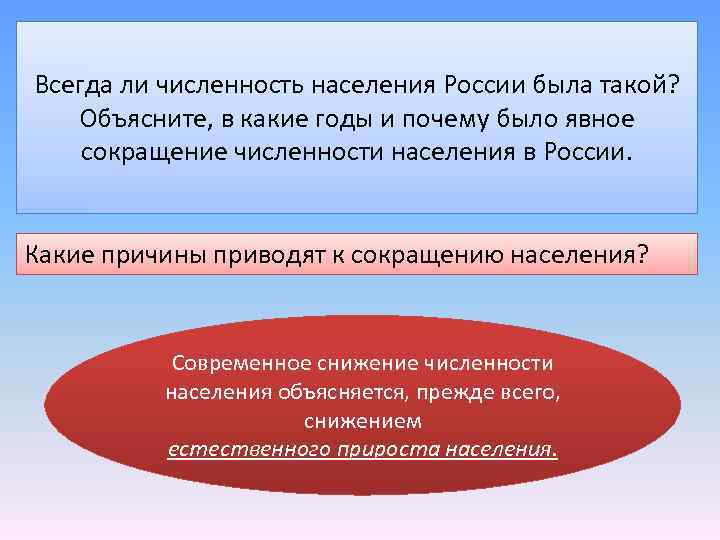 Всегда ли численность населения России была такой? Объясните, в какие годы и почему было явное сокращение численности населения в России.

Какие причины приводят к сокращению населения?

Современное снижение численности населения объясняется, прежде всего, снижением естественного прироста населения.